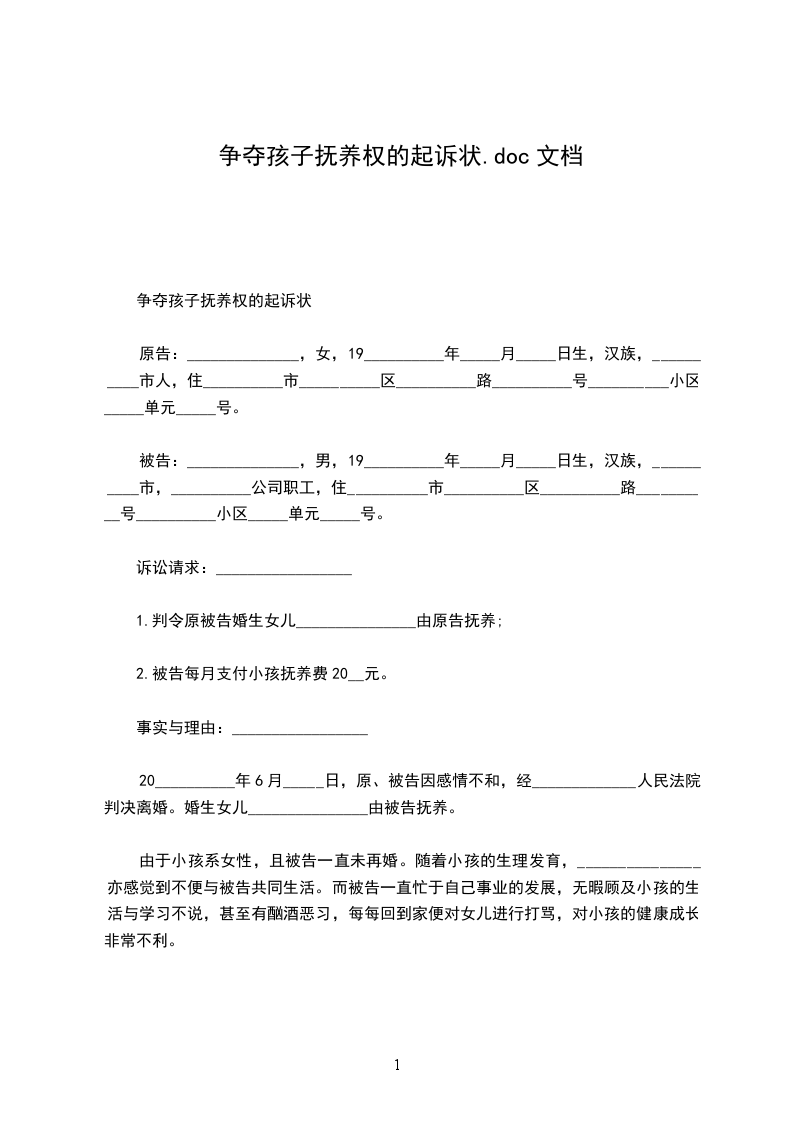 争夺孩子抚养权的起诉状.doc 文档

争夺孩子抚养权的起诉状

原告：______________，女，19__________年_____月_____日生，汉族，__________市人，住__________市__________区__________路__________号__________小区_____单元_____号。

被告：______________，男，19__________年_____月_____日生，汉族，__________市，__________公司职工，住__________市__________区__________路__________号__________小区_____单元_____号。

诉讼请求：_________________

1.判令原被告婚生女儿_______________由原告抚养;

2.被告每月支付小孩抚养费 20__元。

事实与理由：_________________

20__________年 6 月_____日，原、被告因感情不和，经_____________人民法院判决离婚。婚生女儿_______________由被告抚养。

由于小孩系女性，且被告一直未再婚。随着小孩的生理发育，_______________亦感觉到不便与被告共同生活。而被告一直忙于自己事业的发展，无暇顾及小孩的生活与学习不说，甚至有酗酒恶习，每每回到家便对女儿进行打骂，对小孩的健康成长非常不利。

1